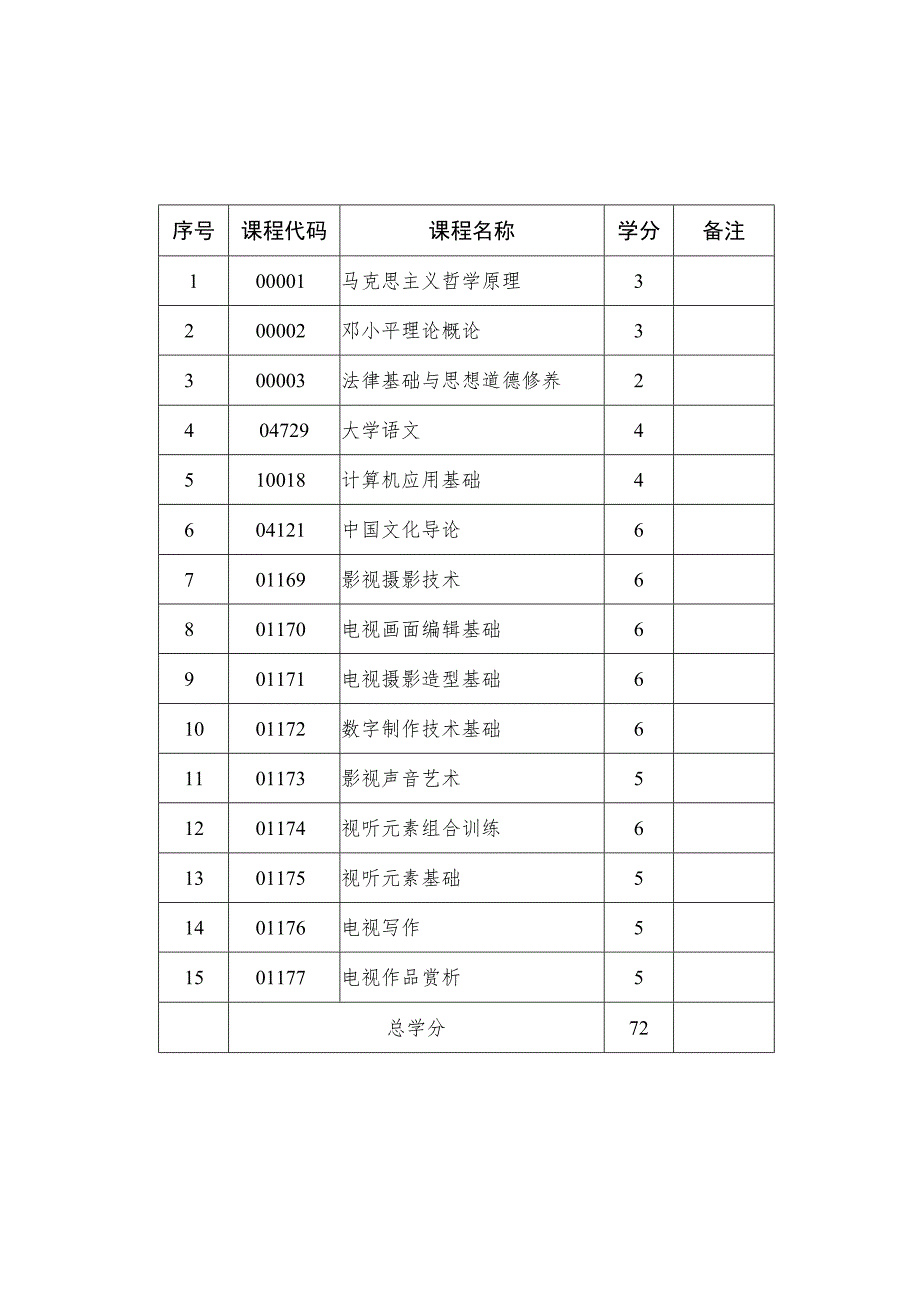 | 序号 | 课程代码 | 课程名称 | 学分 | 备注 |
|---|---|---|---|---|
| 1 | 00001 | 马克思主义哲学原理 | 3 | |
| 2 | 00002 | 邓小平理论概论 | 3 | |
| 3 | 00003 | 法律基础与思想道德修养 | 2 | |
| 4 | 04729 | 大学语文 | 4 | |
| 5 | 10018 | 计算机应用基础 | 4 | |
| 6 | 04121 | 中国文化导论 | 6 | |
| 7 | 01169 | 影视摄影技术 | 6 | |
| 8 | 01170 | 电视画面编辑基础 | 6 | |
| 9 | 01171 | 电视摄影造型基础 | 6 | |
| 10 | 01172 | 数字制作技术基础 | 6 | |
| 11 | 01173 | 影视声音艺术 | 5 | |
| 12 | 01174 | 视听元素组合训练 | 6 | |
| 13 | 01175 | 视听元素基础 | 5 | |
| 14 | 01176 | 电视写作 | 5 | |
| 15 | 01177 | 电视作品赏析 | 5 | |
| | 总学分 | | 72 | |